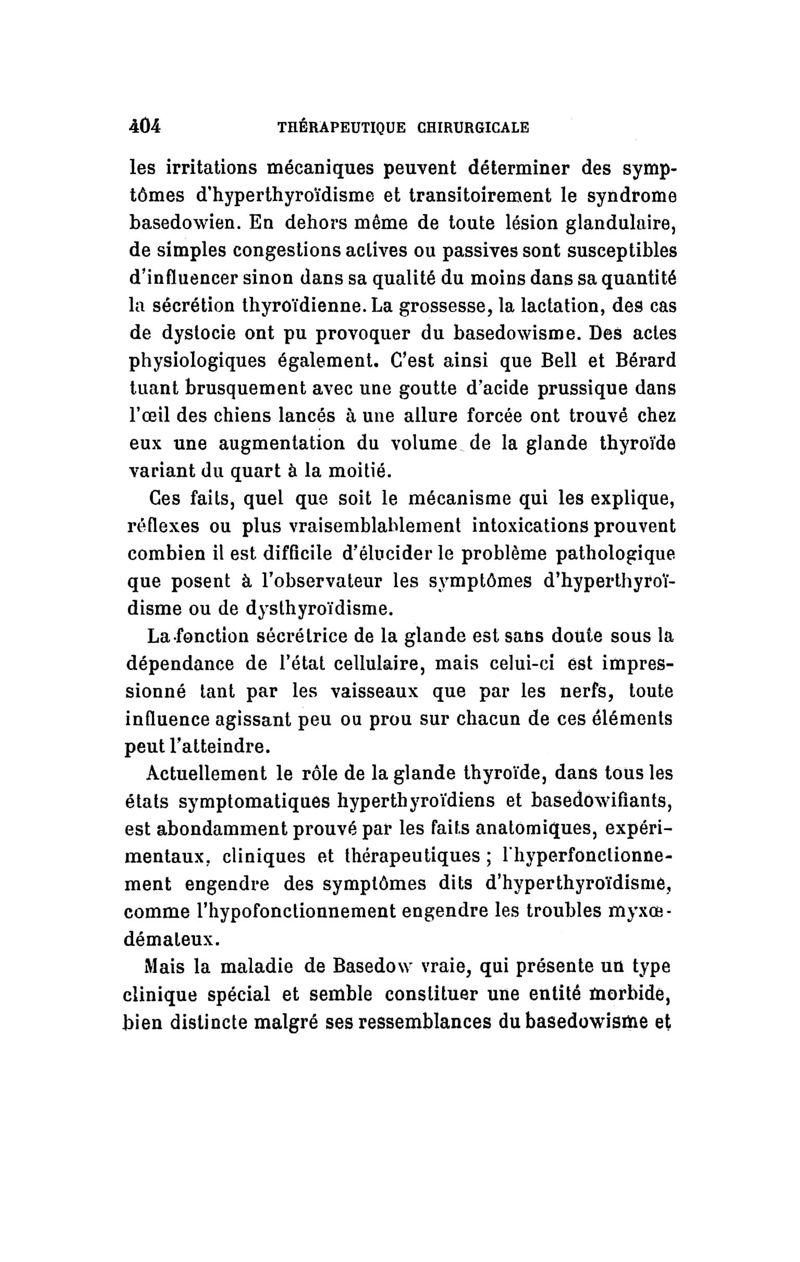 404 THÉRAPEUTIQUE CHIRURGICALE

les irritations mécaniques peuvent déterminer des symptômes d'hyperthyroïdisme et transitoirement le syndrome basedowien. En dehors même de toute lésion glandulaire, de simples congestions actives ou passives sont susceptibles d'influencer sinon dans sa qualité du moins dans sa quantité la sécrétion thyroïdienne. La grossesse, la lactation, des cas de dystocie ont pu provoquer du basedowisme. Des actes physiologiques également. C'est ainsi que Bell et Bérard tuant brusquement avec une goutte d'acide prussique dans l'œil des chiens lancés à une allure forcée ont trouvé chez eux une augmentation du volume de la glande thyroïde variant du quart à la moitié.

Ces faits, quel que soit le mécanisme qui les explique, réflexes ou plus vraisemblablement intoxications prouvent combien il est difficile d'élucider le problème pathologique que posent à l'observateur les symptômes d'hyperthyroïdisme ou de dysthyroïdisme.

La fonction sécrétrice de la glande est sans doute sous la dépendance de l'état cellulaire, mais celui-ci est impressionné tant par les vaisseaux que par les nerfs, toute influence agissant peu ou prou sur chacun de ces éléments peut l'atteindre.

Actuellement le rôle de la glande thyroïde, dans tous les états symptomatiques hyperthyroïdiens et basedowifiants, est abondamment prouvé par les faits anatomiques, expérimentaux, cliniques et thérapeutiques ; l'hyperfonctionnement engendre des symptômes dits d'hyperthyroïdisme, comme l'hypofonctionnement engendre les troubles myxœdémateux.

Mais la maladie de Basedow vraie, qui présente un type clinique spécial et semble constituer une entité morbide, bien distincte malgré ses ressemblances du basedowisme et